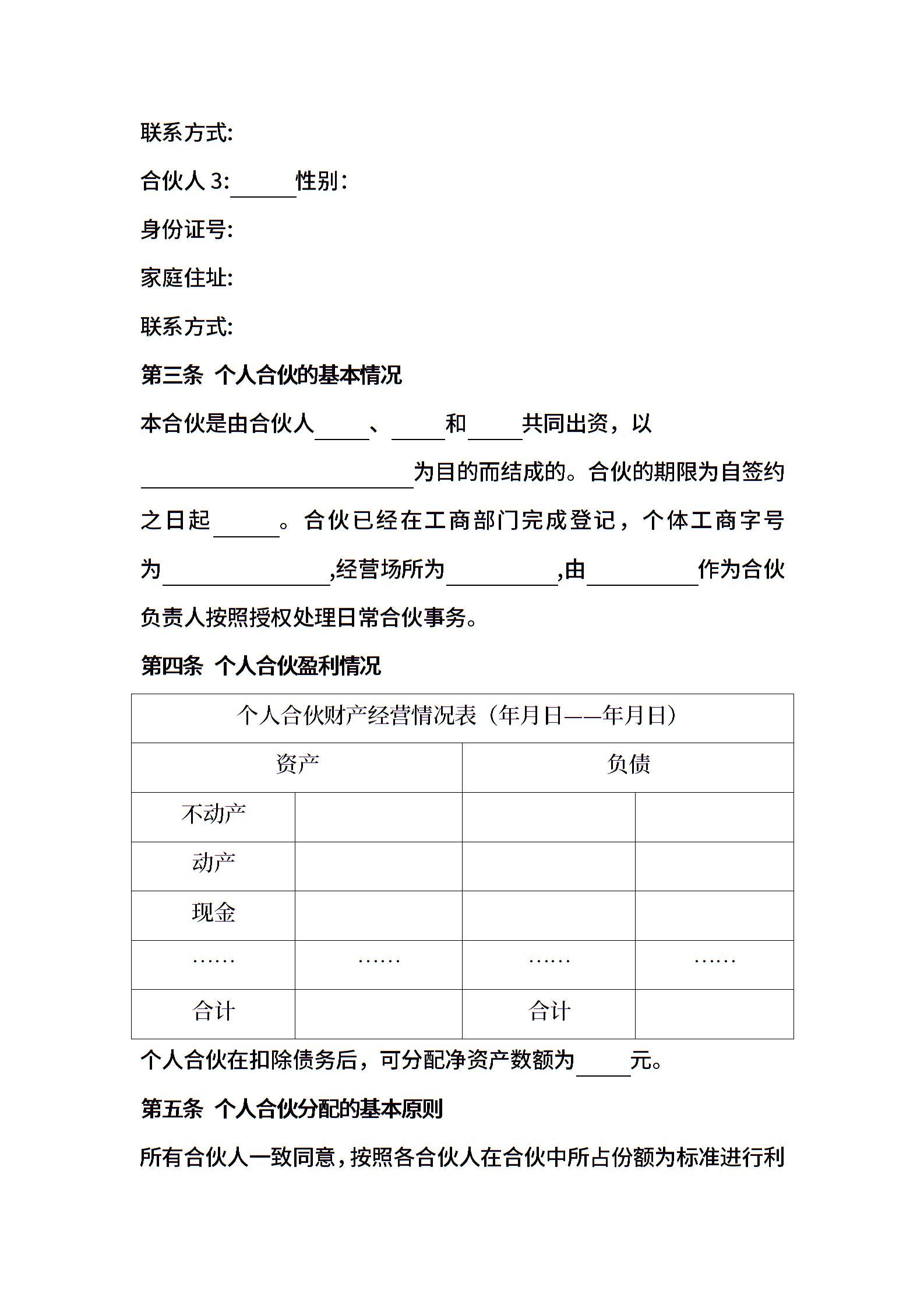 联系方式:

合伙人 3:______性别:

身份证号:

家庭住址:

联系方式:

第三条 个人合伙的基本情况

本合伙是由合伙人_____、_____和_____共同出资，以_________________________为目的而结成的。合伙的期限为自签约之日起______。合伙已经在工商部门完成登记，个体工商字号为_______________,经营场所为__________,由__________作为合伙负责人按照授权处理日常合伙事务。

第四条 个人合伙盈利情况

| 个人合伙财产经营情况表（年月日——年月日） | | | |
|---|---|---|---|
| 资产 | | 负债 | |
| 不动产 | | | |
| 动产 | | | |
| 现金 | | | |
| …… | …… | …… | …… |
| 合计 | | 合计 | |

个人合伙在扣除债务后，可分配净资产数额为_____元。

第五条 个人合伙分配的基本原则

所有合伙人一致同意，按照各合伙人在合伙中所占份额为标准进行利